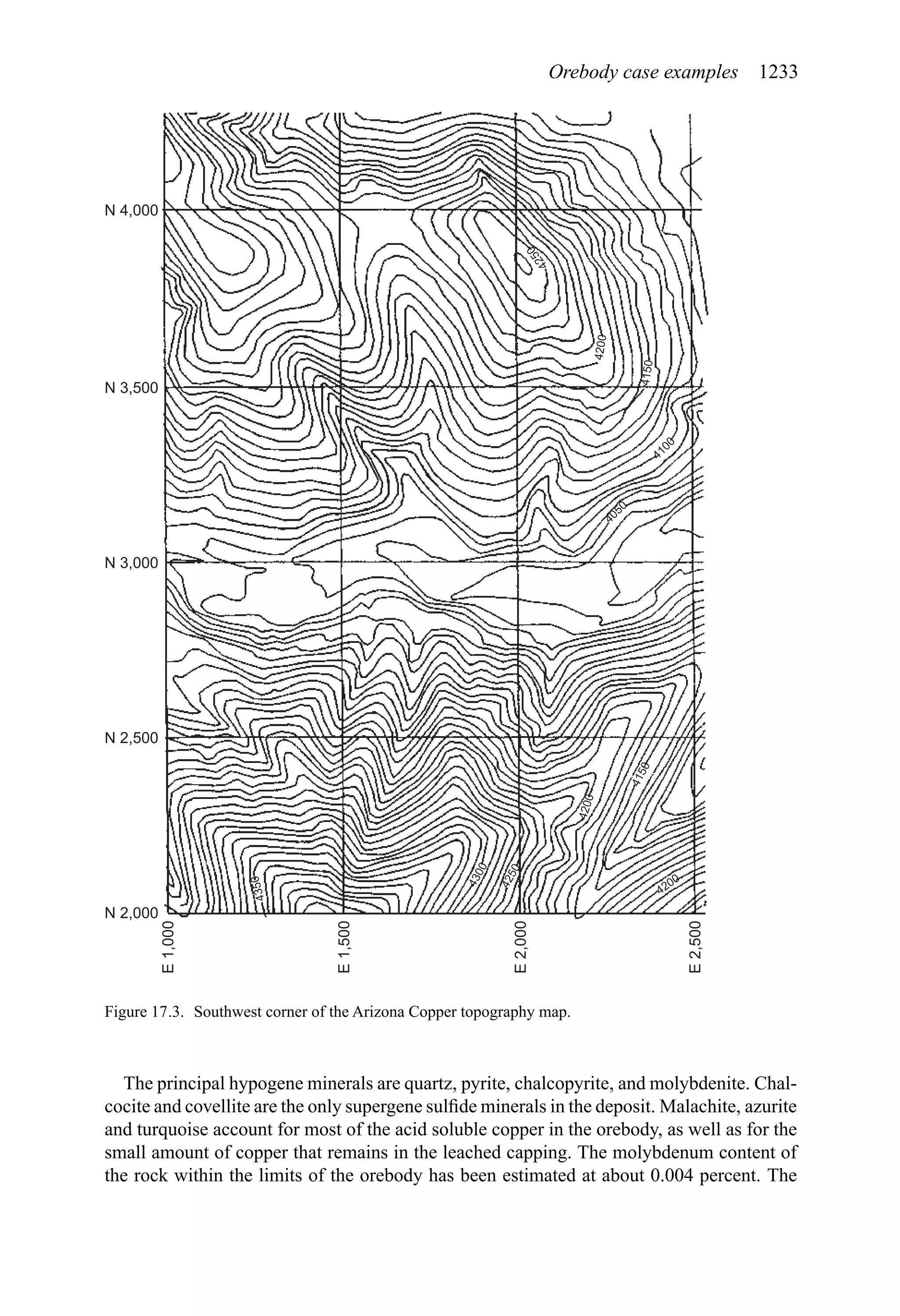 Orebody case examples 1233

N 4,000

N 3,500

N 3,000

N 2,500

N 2,000

4250

4200

4150

4100

4050

4150

4200

4350

4300

4250

4200

E 1,000

E 1,500

E 2,000

E 2,500

Figure 17.3. Southwest corner of the Arizona Copper topography map.

The principal hypogene minerals are quartz, pyrite, chalcopyrite, and molybdenite. Chalcocite and covellite are the only supergene sulfide minerals in the deposit. Malachite, azurite and turquoise account for most of the acid soluble copper in the orebody, as well as for the small amount of copper that remains in the leached capping. The molybdenum content of the rock within the limits of the orebody has been estimated at about 0.004 percent. The